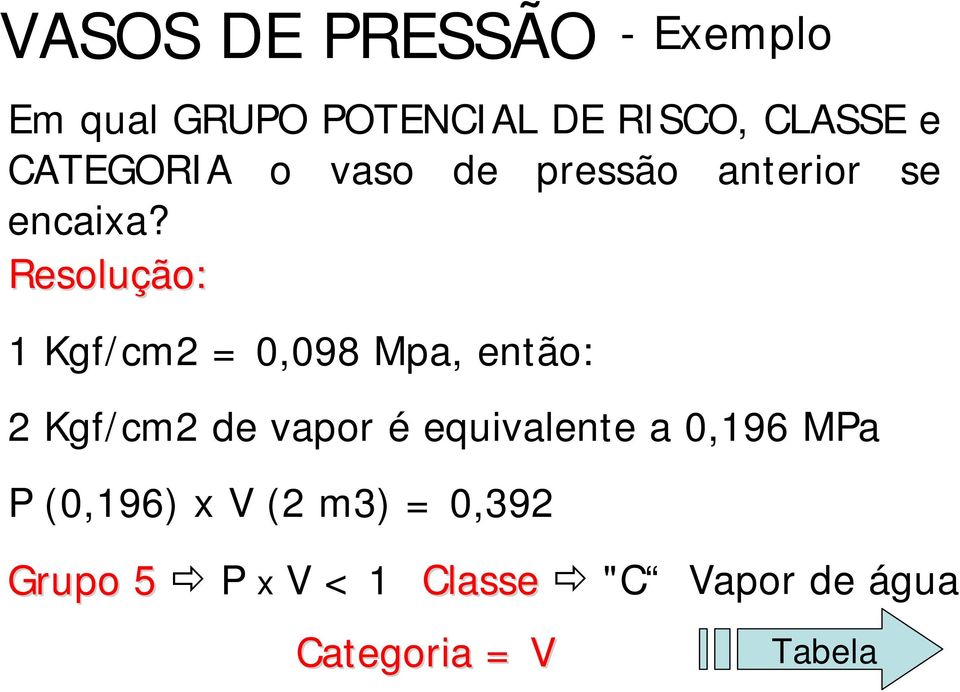 VASOS DE PRESSÃO - Exemplo

Em qual GRUPO POTENCIAL DE RISCO, CLASSE e CATEGORIA o vaso de pressão anterior se encaixa?

Resolução:

1 Kgf/cm2 = 0,098 Mpa, então:

2 Kgf/cm2 de vapor é equivalente a 0,196 MPa

P (0,196) x V (2 m3) = 0,392

Grupo 5 ⇨ P x V < 1 Classe ⇨ "C“ Vapor de água

Categoria = V

Tabela